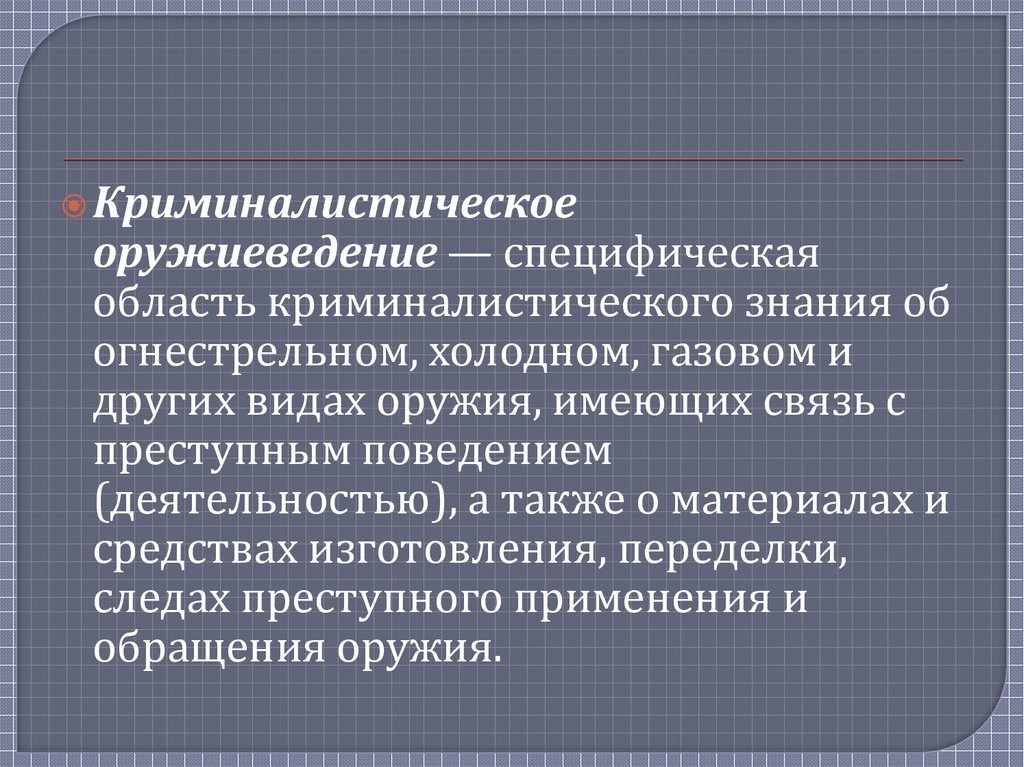 Криминалистическое оружиеведение — специфическая область криминалистического знания об огнестрельном, холодном, газовом и других видах оружия, имеющих связь с преступным поведением (деятельностью), а также о материалах и средствах изготовления, переделки, следах преступного применения и обращения оружия.